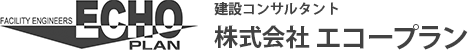 FACILITY ENGINEERS ECHO PLAN

建設コンサルタント
株式会社 エコープラン